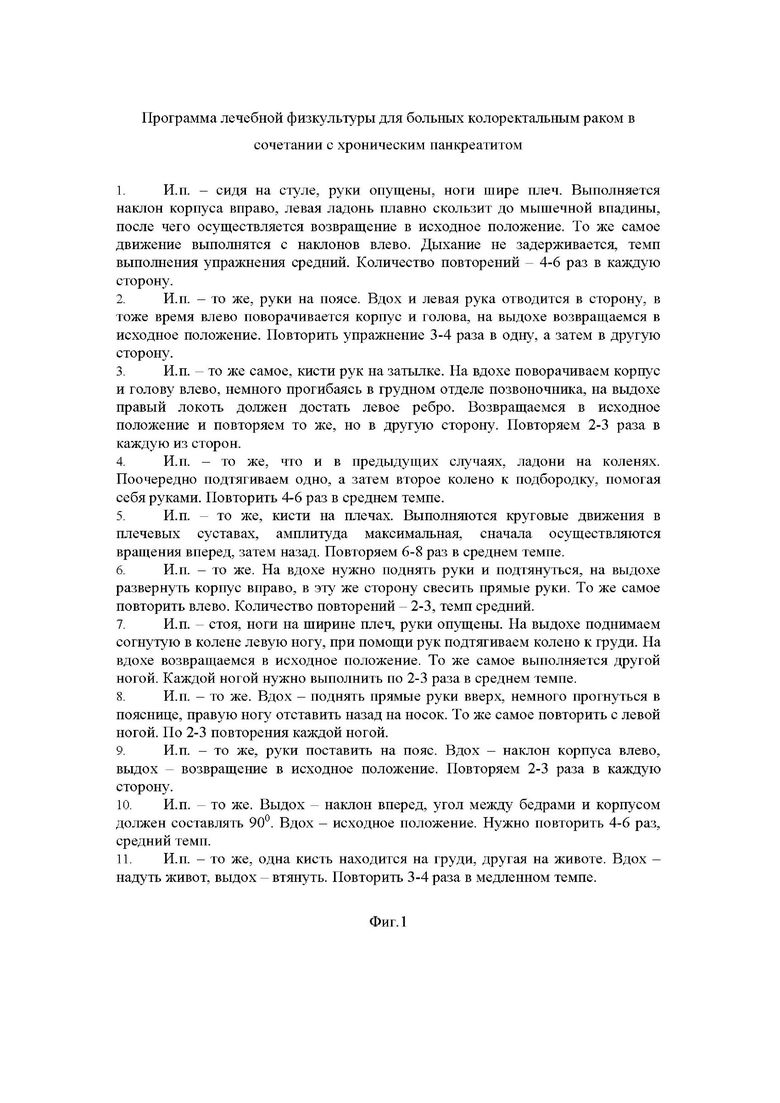 Программа лечебной физкультуры для больных колоректальным раком в сочетании с хроническим панкреатитом

1. И.п. – сидя на стуле, руки опущены, ноги шире плеч. Выполняется наклон корпуса вправо, левая ладонь плавно скользит до мышечной впадины, после чего осуществляется возвращение в исходное положение. То же самое движение выполнятся с наклонов влево. Дыхание не задерживается, темп выполнения упражнения средний. Количество повторений – 4-6 раз в каждую сторону.

2. И.п. – то же, руки на поясе. Вдох и левая рука отводится в сторону, в тоже время влево поворачивается корпус и голова, на выдохе возвращаемся в исходное положение. Повторить упражнение 3-4 раза в одну, а затем в другую сторону.

3. И.п. – то же самое, кисти рук на затылке. На вдохе поворачиваем корпус и голову влево, немного прогибаясь в грудном отделе позвоночника, на выдохе правый локоть должен достать левое ребро. Возвращаемся в исходное положение и повторяем то же, но в другую сторону. Повторяем 2-3 раза в каждую из сторон.

4. И.п. – то же, что и в предыдущих случаях, ладони на коленях. Поочередно подтягиваем одно, а затем второе колено к подбородку, помогая себя руками. Повторить 4-6 раз в среднем темпе.

5. И.п. – то же, кисти на плечах. Выполняются круговые движения в плечевых суставах, амплитуда максимальная, сначала осуществляются вращения вперед, затем назад. Повторяем 6-8 раз в среднем темпе.

6. И.п. – то же. На вдохе нужно поднять руки и подтянуться, на выдохе развернуть корпус вправо, в эту же сторону свесить прямые руки. То же самое повторить влево. Количество повторений – 2-3, темп средний.

7. И.п. – стоя, ноги на ширине плеч, руки опущены. На выдохе поднимаем согнутую в колене левую ногу, при помощи рук подтягиваем колено к груди. На вдохе возвращаемся в исходное положение. То же самое выполняется другой ногой. Каждой ногой нужно выполнить по 2-3 раза в среднем темпе.

8. И.п. – то же. Вдох – поднять прямые руки вверх, немного прогнуться в пояснице, правую ногу отставить назад на носок. То же самое повторить с левой ногой. По 2-3 повторения каждой ногой.

9. И.п. – то же, руки поставить на пояс. Вдох – наклон корпуса влево, выдох – возвращение в исходное положение. Повторяем 2-3 раза в каждую сторону.

10. И.п. – то же. Выдох – наклон вперед, угол между бедрами и корпусом должен составлять $90^0$. Вдох – исходное положение. Нужно повторить 4-6 раз, средний темп.

11. И.п. – то же, одна кисть находится на груди, другая на животе. Вдох – надуть живот, выдох – втянуть. Повторить 3-4 раза в медленном темпе.

Фиг.1